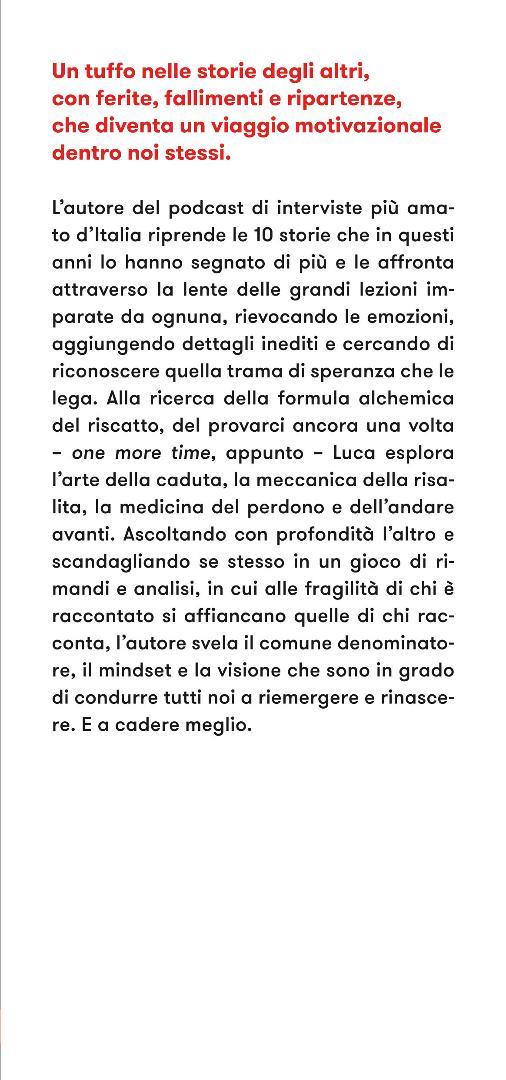 Un tuffo nelle storie degli altri, con ferite, fallimenti e ripartenze, che diventa un viaggio motivazionale dentro noi stessi.

L'autore del podcast di interviste più amato d'Italia riprende le 10 storie che in questi anni lo hanno segnato di più e le affronta attraverso la lente delle grandi lezioni imparate da ognuna, rievocando le emozioni, aggiungendo dettagli inediti e cercando di riconoscere quella trama di speranza che le lega. Alla ricerca della formula alchemica del riscatto, del provarci ancora una volta – one more time, appunto – Luca esplora l'arte della caduta, la meccanica della risalita, la medicina del perdono e dell'andare avanti. Ascoltando con profondità l'altro e scandagliando se stesso in un gioco di rimandi e analisi, in cui alle fragilità di chi è raccontato si affiancano quelle di chi racconta, l'autore svela il comune denominatore, il mindset e la visione che sono in grado di condurre tutti noi a riemergere e rinascere. E a cadere meglio.